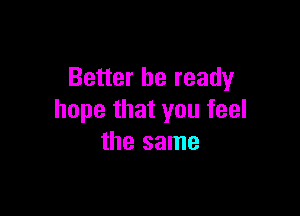 Better be ready
hope that you feel
the same